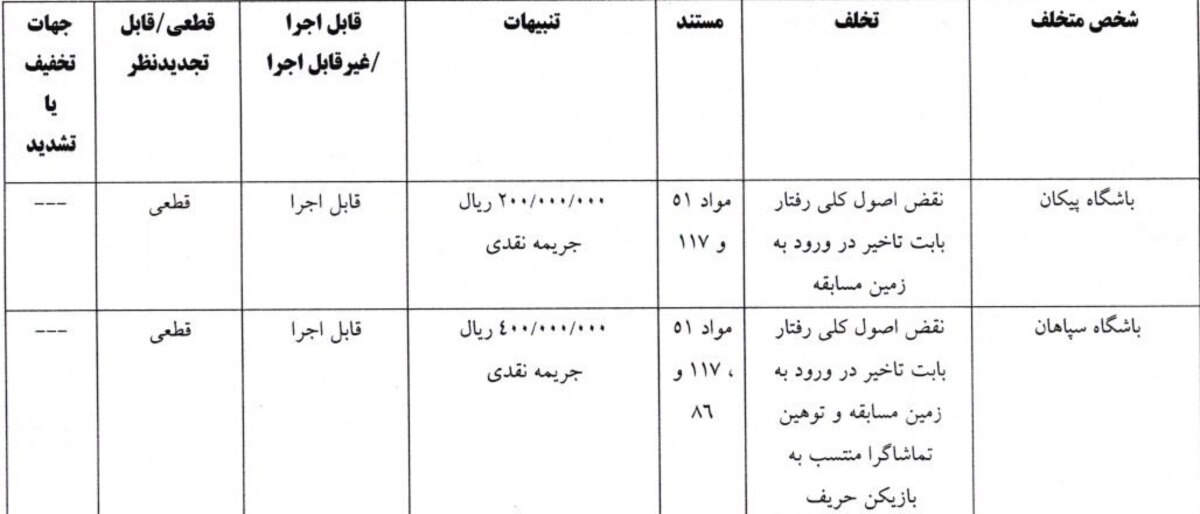 | شخص متخلف | تخلف | مستند | تنبیهات | قابل اجرا /غیرقابل اجرا | قطعی/قابل تجدیدنظر | جهات تخفیف یا تشدید |
|---|---|---|---|---|---|---|
| باشگاه پیکان | نقض اصول کلی رفتار بابت تاخیر در ورود به زمین مسابقه | مواد ۵۱ و ۱۱۷ | ۲۰۰/۰۰۰/۰۰۰ ریال جریمه نقدی | قابل اجرا | قطعی | --- |
| باشگاه سپاهان | نقض اصول کلی رفتار بابت تاخیر در ورود به زمین مسابقه و توهین تماشاگرا منتسب به بازیکن حریف | مواد ۵۱ ، ۱۱۷ و ۸٦ | ٤۰۰/۰۰۰/۰۰۰ ریال جریمه نقدی | قابل اجرا | قطعی | --- |